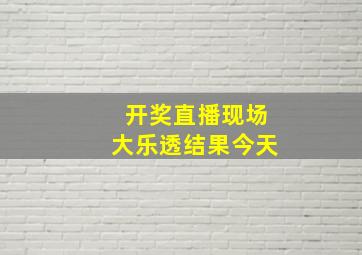 开奖直播现场
大乐透结果今天